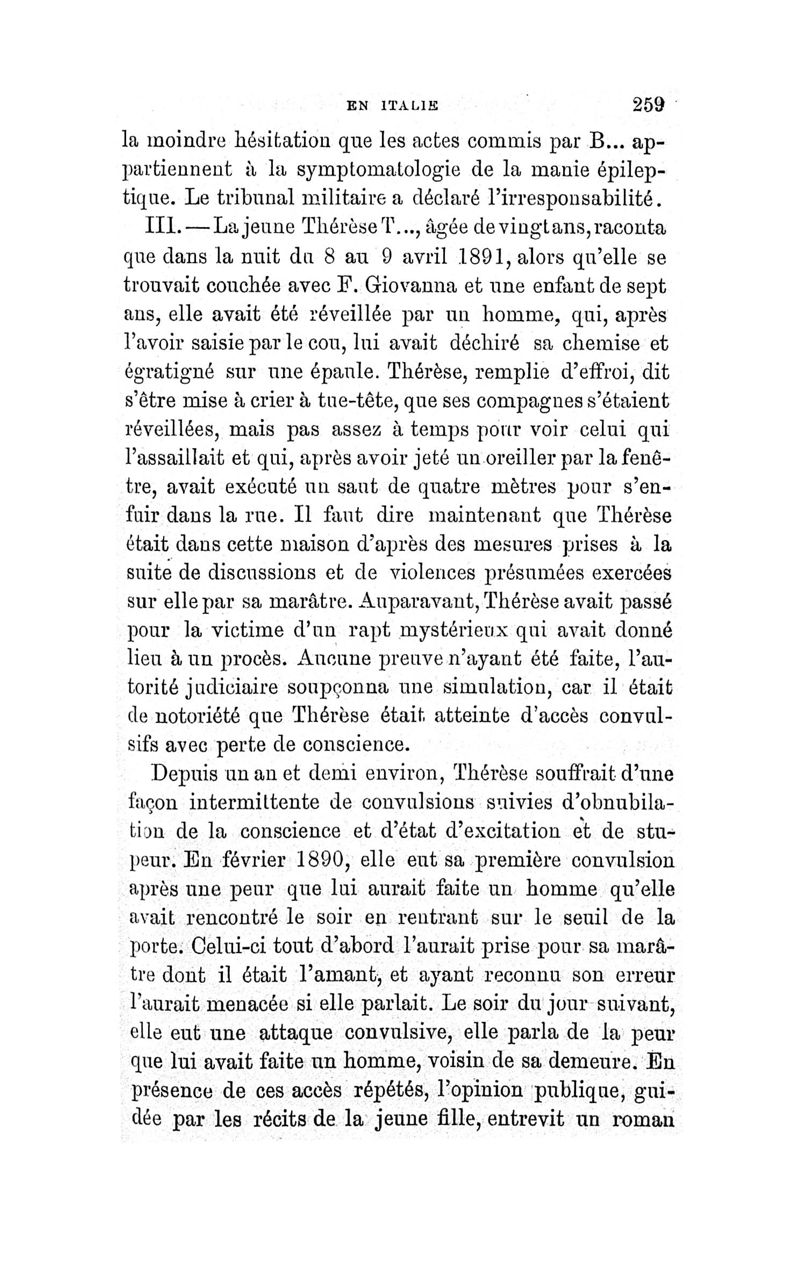 EN ITALIE 259

la moindre hésitation que les actes commis par B... appartiennent à la symptomatologie de la manie épileptique. Le tribunal militaire a déclaré l'irresponsabilité.

III. — La jeune Thérèse T..., âgée de vingt ans, raconta que dans la nuit du 8 au 9 avril 1891, alors qu'elle se trouvait couchée avec F. Giovanna et une enfant de sept ans, elle avait été réveillée par un homme, qui, après l'avoir saisie par le cou, lui avait déchiré sa chemise et égratigné sur une épaule. Thérèse, remplie d'effroi, dit s'être mise à crier à tue-tête, que ses compagnes s'étaient réveillées, mais pas assez à temps pour voir celui qui l'assaillait et qui, après avoir jeté un oreiller par la fenêtre, avait exécuté un saut de quatre mètres pour s'enfuir dans la rue. Il faut dire maintenant que Thérèse était dans cette maison d'après des mesures prises à la suite de discussions et de violences présumées exercées sur elle par sa marâtre. Auparavant, Thérèse avait passé pour la victime d'un rapt mystérieux qui avait donné lieu à un procès. Aucune preuve n'ayant été faite, l'autorité judiciaire soupçonna une simulation, car il était de notoriété que Thérèse était atteinte d'accès convulsifs avec perte de conscience.

Depuis un an et demi environ, Thérèse souffrait d'une façon intermittente de convulsions suivies d'obnubilation de la conscience et d'état d'excitation et de stupeur. En février 1890, elle eut sa première convulsion après une peur que lui aurait faite un homme qu'elle avait rencontré le soir en rentrant sur le seuil de la porte. Celui-ci tout d'abord l'aurait prise pour sa marâtre dont il était l'amant, et ayant reconnu son erreur l'aurait menacée si elle parlait. Le soir du jour suivant, elle eut une attaque convulsive, elle parla de la peur que lui avait faite un homme, voisin de sa demeure. En présence de ces accès répétés, l'opinion publique, guidée par les récits de la jeune fille, entrevit un roman